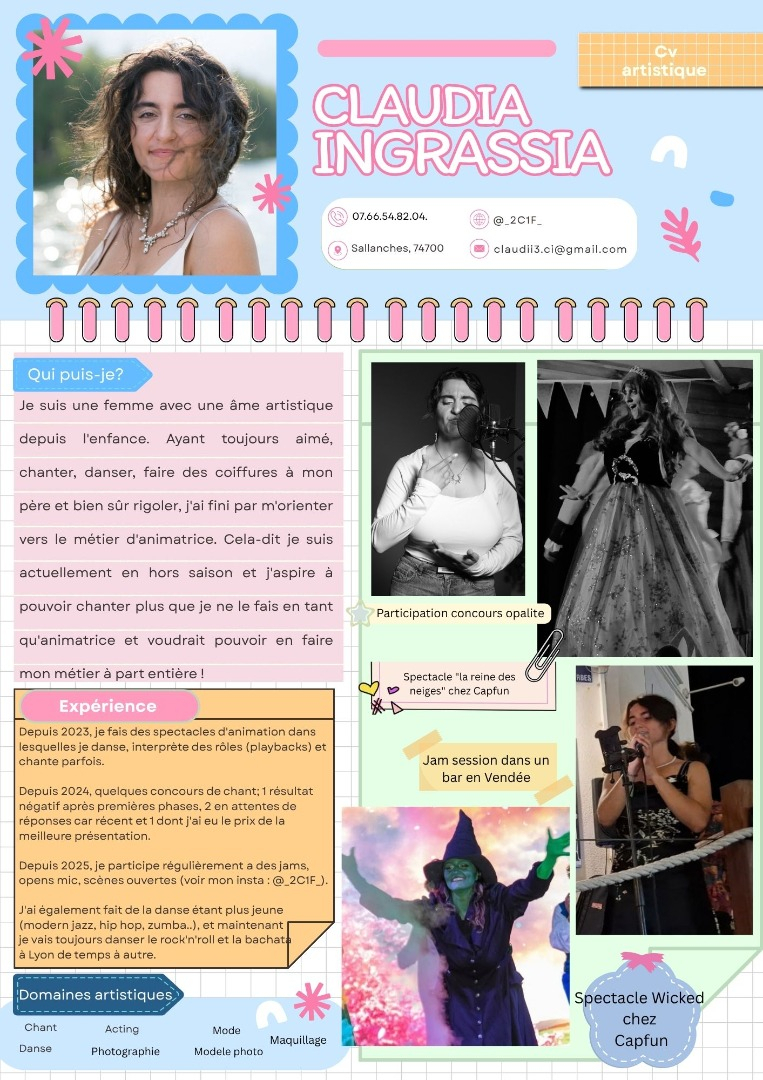 Cv artistique

CLAUDIA INGRASSIA

07.66.54.82.04.

@_2C1F_

Sallanches, 74700

claudii3.ci@gmail.com

Qui puis-je?

Je suis une femme avec une âme artistique depuis l'enfance. Ayant toujours aimé, chanter, danser, faire des coiffures à mon père et bien sûr rigoler, j'ai fini par m'orienter vers le métier d'animatrice. Cela-dit je suis actuellement en hors saison et j'aspire à pouvoir chanter plus que je ne le fais en tant qu'animatrice et voudrait pouvoir en faire mon métier à part entière !

Expérience

Depuis 2023, je fais des spectacles d'animation dans lesquelles je danse, interprète des rôles (playbacks) et chante parfois.

Depuis 2024, quelques concours de chant; 1 résultat négatif après premières phases, 2 en attentes de réponses car récent et 1 dont j'ai eu le prix de la meilleure présentation.

Depuis 2025, je participe régulièrement a des jams, opens mic, scènes ouvertes (voir mon insta : @_2C1F_).

J'ai également fait de la danse étant plus jeune (modern jazz, hip hop, zumba..), et maintenant je vais toujours danser le rock'n'roll et la bachata à Lyon de temps à autre.

Domaines artistiques

Chant
Danse
Acting
Photographie
Mode
Modele photo
Maquillage

Participation concours opalite

Spectacle "la reine des neiges" chez Capfun

Jam session dans un bar en Vendée

Spectacle Wicked chez Capfun